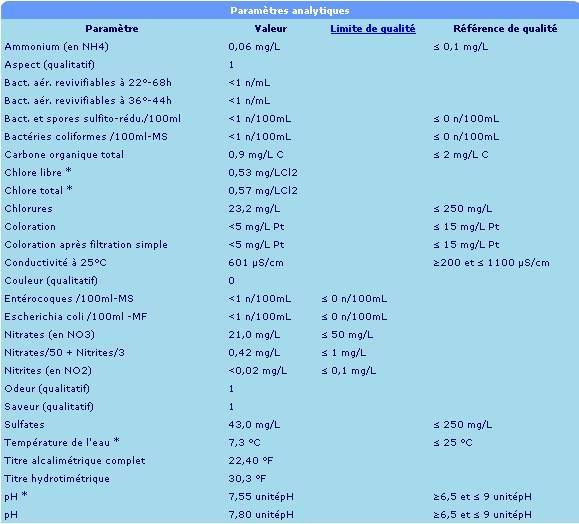 Paramètres analytiques

| Paramètre | Valeur | Limite de qualité | Référence de qualité |
|---|---|---|---|
| Ammonium (en NH4) | 0,06 mg/L | | ≤ 0,1 mg/L |
| Aspect (qualitatif) | 1 | | |
| Bact. aér. revivifiables à 22°-68h | <1 n/mL | | |
| Bact. aér. revivifiables à 36°-44h | <1 n/mL | | |
| Bact. et spores sulfito-rédu./100ml | <1 n/100mL | | ≤ 0 n/100mL |
| Bactéries coliformes /100ml-MS | <1 n/100mL | | ≤ 0 n/100mL |
| Carbone organique total | 0,9 mg/L C | | ≤ 2 mg/L C |
| Chlore libre * | 0,53 mg/LCl2 | | |
| Chlore total * | 0,57 mg/LCl2 | | |
| Chlorures | 23,2 mg/L | | ≤ 250 mg/L |
| Coloration | <5 mg/L Pt | | ≤ 15 mg/L Pt |
| Coloration après filtration simple | <5 mg/L Pt | | ≤ 15 mg/L Pt |
| Conductivité à 25°C | 601 µS/cm | | ≥200 et ≤ 1100 µS/cm |
| Couleur (qualitatif) | 0 | | |
| Entérocoques /100ml-MS | <1 n/100mL | ≤ 0 n/100mL | |
| Escherichia coli /100ml -MF | <1 n/100mL | ≤ 0 n/100mL | |
| Nitrates (en NO3) | 21,0 mg/L | ≤ 50 mg/L | |
| Nitrates/50 + Nitrites/3 | 0,42 mg/L | ≤ 1 mg/L | |
| Nitrites (en NO2) | <0,02 mg/L | ≤ 0,1 mg/L | |
| Odeur (qualitatif) | 1 | | |
| Saveur (qualitatif) | 1 | | |
| Sulfates | 43,0 mg/L | | ≤ 250 mg/L |
| Température de l'eau * | 7,3 °C | | ≤ 25 °C |
| Titre alcalimétrique complet | 22,40 °F | | |
| Titre hydrotimétrique | 30,3 °F | | |
| pH * | 7,55 unitépH | | ≥6,5 et ≤ 9 unitépH |
| pH | 7,80 unitépH | | ≥6,5 et ≤ 9 unitépH |